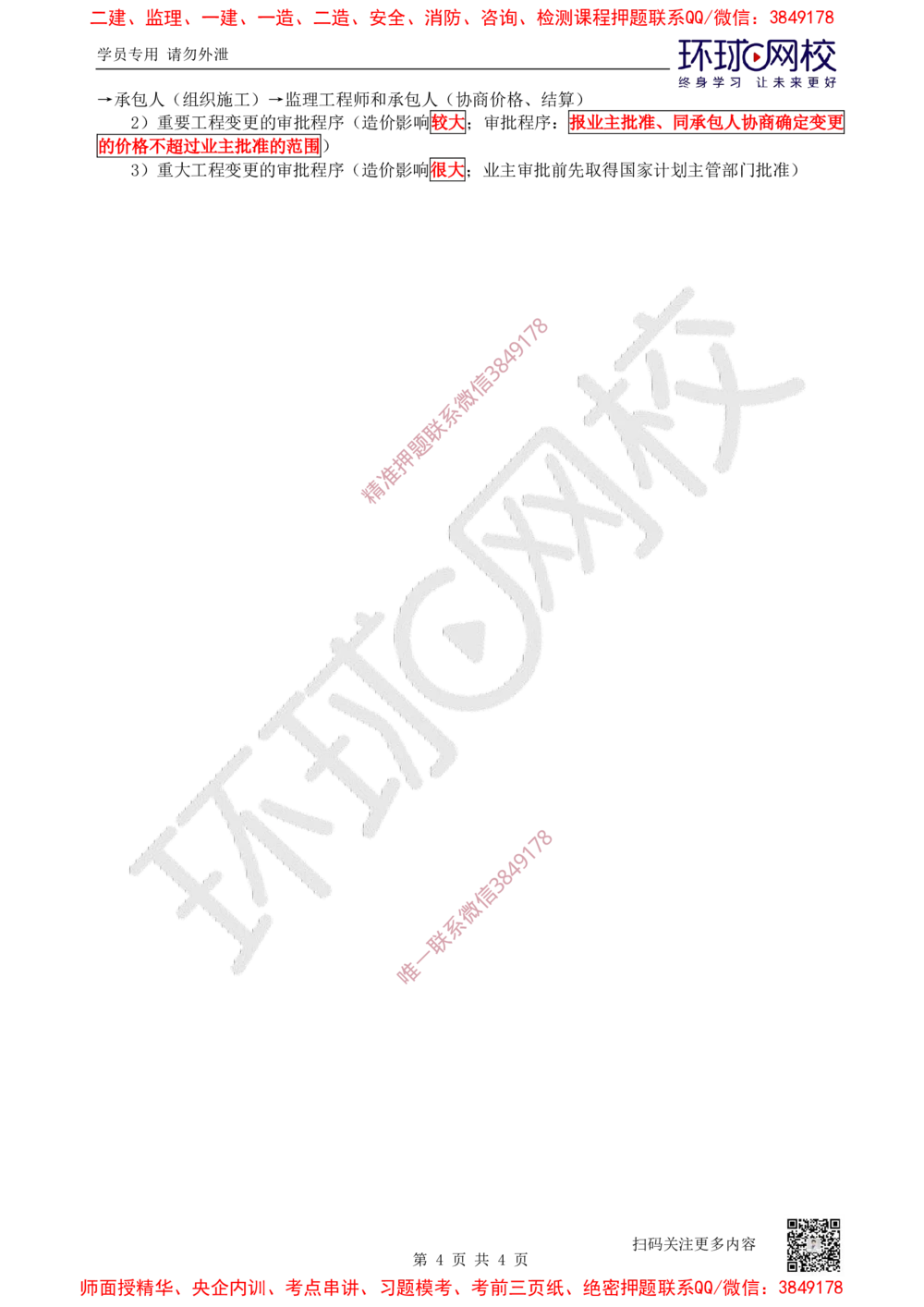 二建、监理、一建、一造、二造、安全、消防、咨询、检测课程押题联系QQ/微信：3849178

学员专用 请勿外泄

环球网校
终身学习 让未来更好

→承包人（组织施工）→监理工程师和承包人（协商价格、结算）

2）重要工程变更的审批程序（造价影响较大；审批程序：报业主批准、同承包人协商确定变更的价格不超过业主批准的范围）

3）重大工程变更的审批程序（造价影响很大；业主审批前先取得国家计划主管部门批准）

精准押题联系微信3849178

环球网校

唯一联系微信3849178

扫码关注更多内容

第 4 页 共 4 页

师面授精华、央企内训、考点串讲、习题模考、考前三页纸、绝密押题联系QQ/微信：3849178